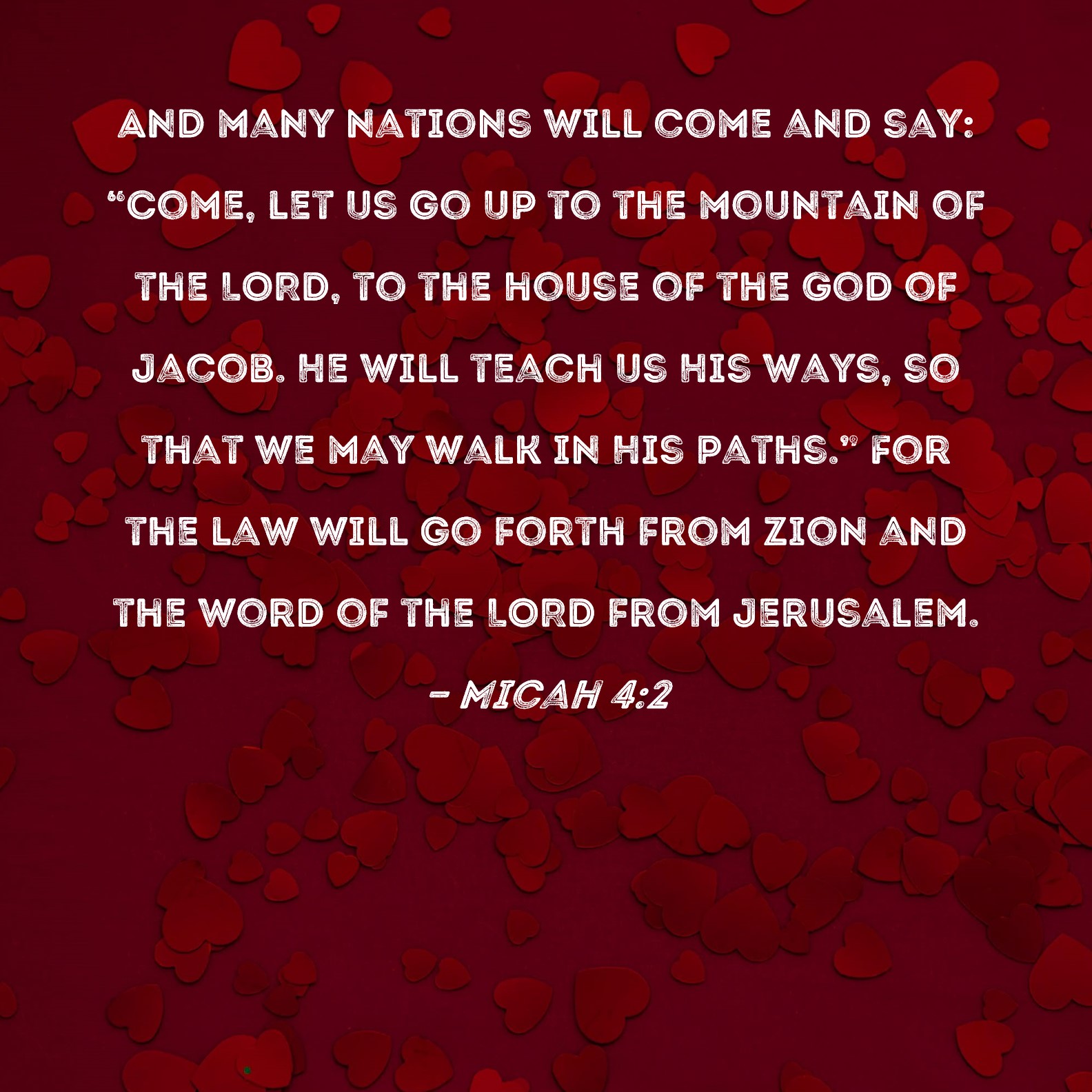 AND MANY NATIONS WILL COME AND SAY: "COME, LET US GO UP TO THE MOUNTAIN OF THE LORD, TO THE HOUSE OF THE GOD OF JACOB. HE WILL TEACH US HIS WAYS, SO THAT WE MAY WALK IN HIS PATHS." FOR THE LAW WILL GO FORTH FROM ZION AND THE WORD OF THE LORD FROM JERUSALEM.

- MICAH 4:2